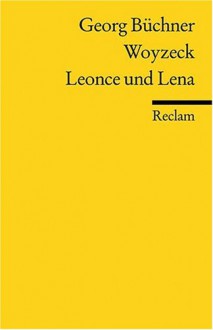 Georg Büchner
Woyzeck
Leonce und Lena

Reclam